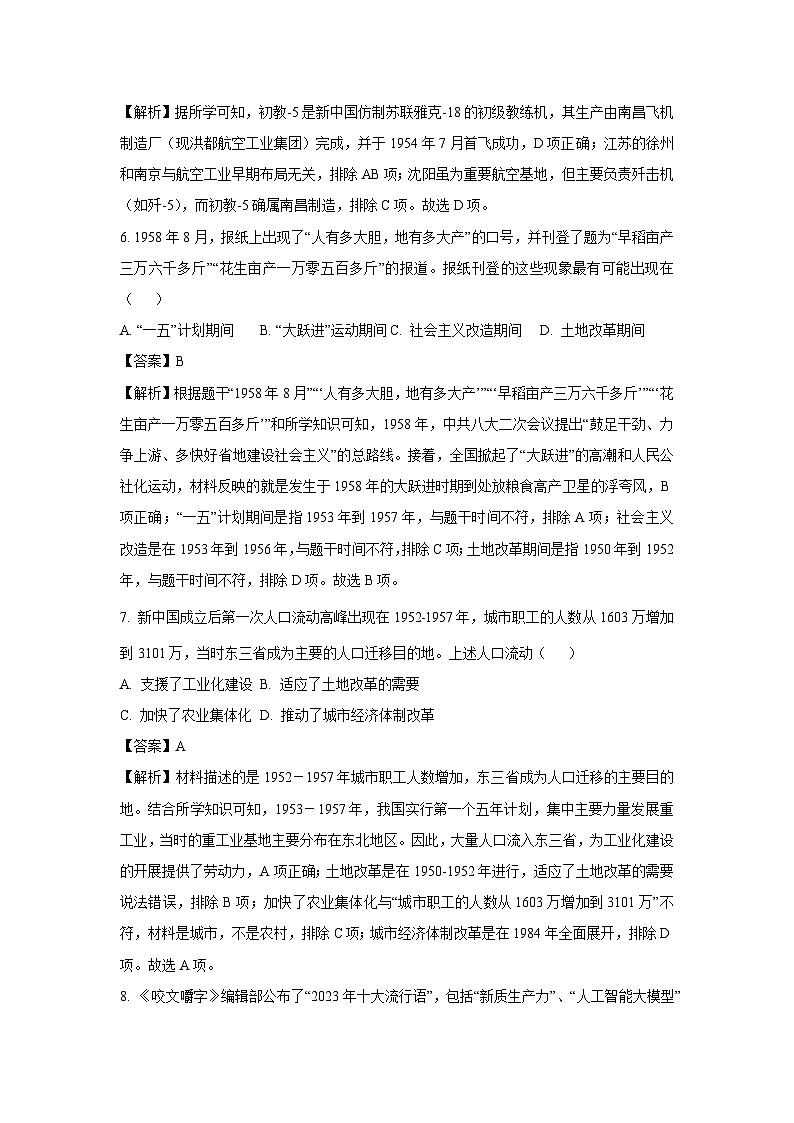 【解析】据所学可知，初教-5是新中国仿制苏联雅克-18的初级教练机，其生产由南昌飞机制造厂（现洪都航空工业集团）完成，并于1954年7月首飞成功，D项正确；江苏的徐州和南京与航空工业早期布局无关，排除AB项；沈阳虽为重要航空基地，但主要负责歼击机（如歼-5），而初教-5确属南昌制造，排除C项。故选D项。

6. 1958年8月，报纸上出现了“人有多大胆，地有多大产”的口号，并刊登了题为“早稻亩产三万六千多斤”“花生亩产一万零五百多斤”的报道。报纸刊登的这些现象最有可能出现在（　　）

A. “一五”计划期间　　B. “大跃进”运动期间 C. 社会主义改造期间　D. 土地改革期间

【答案】B

【解析】根据题干“1958年8月”“‘人有多大胆，地有多大产’”“‘早稻亩产三万六千多斤’”“‘花生亩产一万零五百多斤’”和所学知识可知，1958年，中共八大二次会议提出“鼓足干劲、力争上游、多快好省地建设社会主义”的总路线。接着，全国掀起了“大跃进”的高潮和人民公社化运动，材料反映的就是发生于1958年的大跃进时期到处放粮食高产卫星的浮夸风，B项正确；“一五”计划期间是指1953年到1957年，与题干时间不符，排除A项；社会主义改造是在1953年到1956年,与题干时间不符,排除C项;土地改革期间是指1950年到1952年，与题干时间不符，排除D项。故选B项。

7. 新中国成立后第一次人口流动高峰出现在1952-1957年，城市职工的人数从1603万增加到3101万，当时东三省成为主要的人口迁移目的地。上述人口流动（　　）

A. 支援了工业化建设 B. 适应了土地改革的需要

C. 加快了农业集体化 D. 推动了城市经济体制改革

【答案】A

【解析】材料描述的是1952－1957年城市职工人数增加，东三省成为人口迁移的主要目的地。结合所学知识可知，1953－1957年，我国实行第一个五年计划，集中主要力量发展重工业，当时的重工业基地主要分布在东北地区。因此，大量人口流入东三省，为工业化建设的开展提供了劳动力，A项正确；土地改革是在1950-1952年进行，适应了土地改革的需要说法错误，排除B项；加快了农业集体化与“城市职工的人数从1603万增加到3101万”不符，材料是城市，不是农村，排除C项；城市经济体制改革是在1984年全面展开，排除D项。故选A项。

8. 《咬文嚼字》编辑部公布了“2023年十大流行语”，包括“新质生产力”、“人工智能大模型”